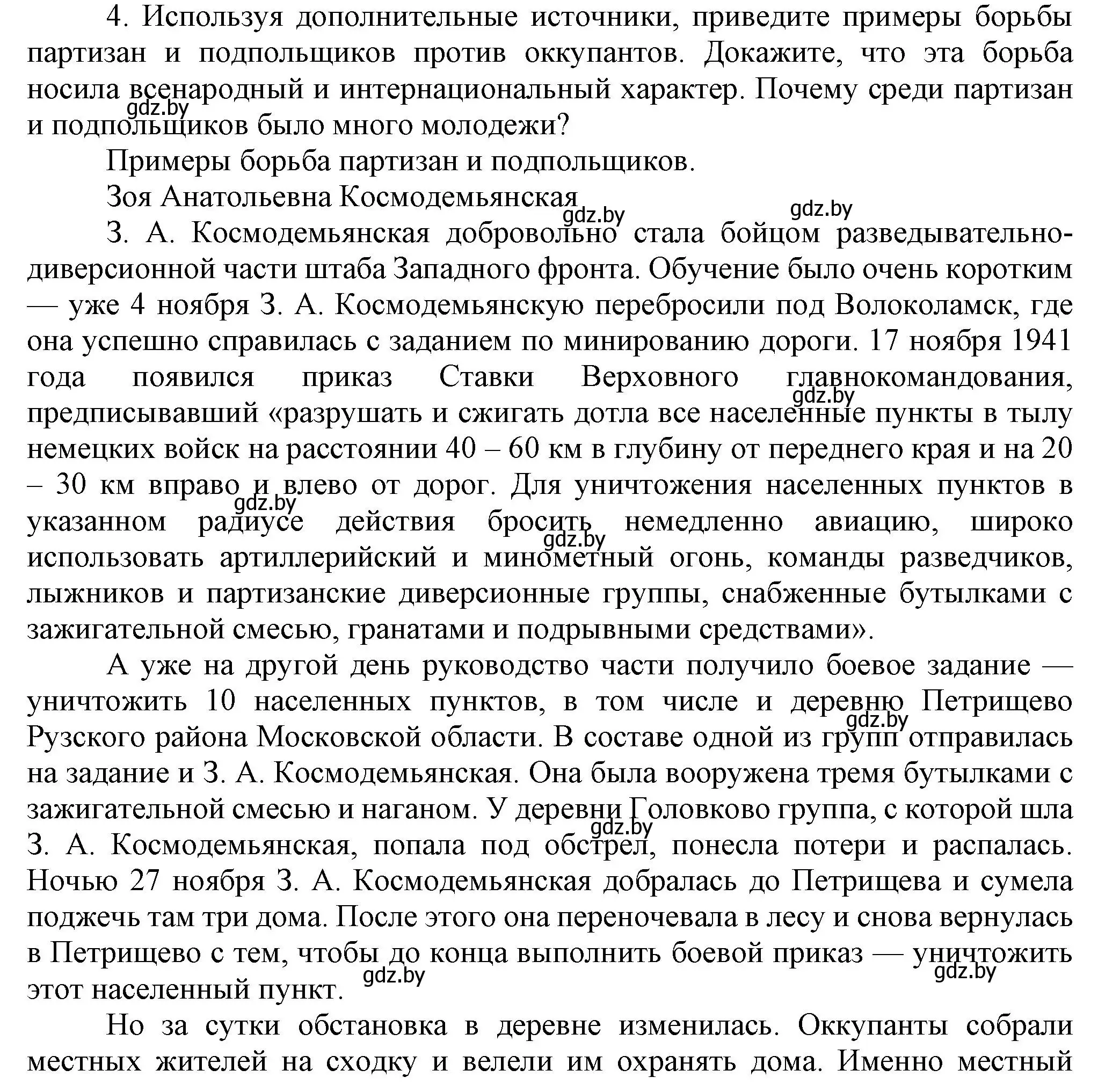 4. Используя дополнительные источники, приведите примеры борьбы партизан и подпольщиков против оккупантов. Докажите, что эта борьба носила всенародный и интернациональный характер. Почему среди партизан и подпольщиков было много молодежи?

gdz.by

Примеры борьба партизан и подпольщиков.

Зоя Анатольевна Космодемьянская

gdz.by gdz.by

З. А. Космодемьянская добровольно стала бойцом разведывательно-диверсионной части штаба Западного фронта. Обучение было очень коротким — уже 4 ноября З. А. Космодемьянскую перебросили под Волоколамск, где она успешно справилась с заданием по минированию дороги. 17 ноября 1941 года появился приказ Ставки Верховного главнокомандования, предписывавший «разрушать и сжигать дотла все населенные пункты в тылу немецких войск на расстоянии 40 – 60 км в глубину от переднего края и на 20 – 30 км вправо и влево от дорог. Для уничтожения населенных пунктов в указанном радиусе действия бросить немедленно авиацию, широко использовать артиллерийский и минометный огонь, команды разведчиков, лыжников и партизанские диверсионные группы, снабженные бутылками с зажигательной смесью, гранатами и подрывными средствами».

gdz.by gdz.by gdz.by

А уже на другой день руководство части получило боевое задание — уничтожить 10 населенных пунктов, в том числе и деревню Петрищево Рузского района Московской области. В составе одной из групп отправилась на задание и З. А. Космодемьянская. Она была вооружена тремя бутылками с зажигательной смесью и наганом. У деревни Головково группа, с которой шла З. А. Космодемьянская, попала под обстрел, понесла потери и распалась. Ночью 27 ноября З. А. Космодемьянская добралась до Петрищева и сумела поджечь там три дома. После этого она переночевала в лесу и снова вернулась в Петрищево с тем, чтобы до конца выполнить боевой приказ — уничтожить этот населенный пункт.

gdz.by gdz.by gdz.by gdz.by

Но за сутки обстановка в деревне изменилась. Оккупанты собрали местных жителей на сходку и велели им охранять дома. Именно местный